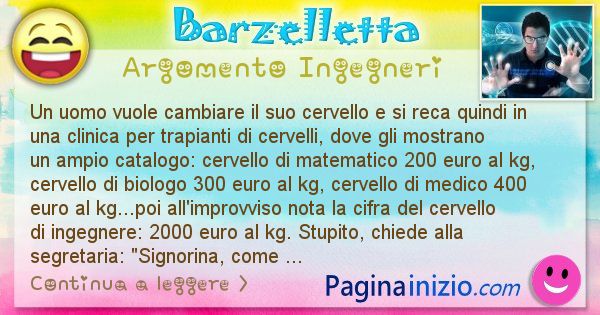 Barzelletta

Argomento Ingegneri

Un uomo vuole cambiare il suo cervello e si reca quindi in una clinica per trapianti di cervelli, dove gli mostrano un ampio catalogo: cervello di matematico 200 euro al kg, cervello di biologo 300 euro al kg, cervello di medico 400 euro al kg...poi all'improvviso nota la cifra del cervello di ingegnere: 2000 euro al kg. Stupito, chiede alla segretaria: "Signorina, come ...

Continua a leggere >

Paginainizio.com